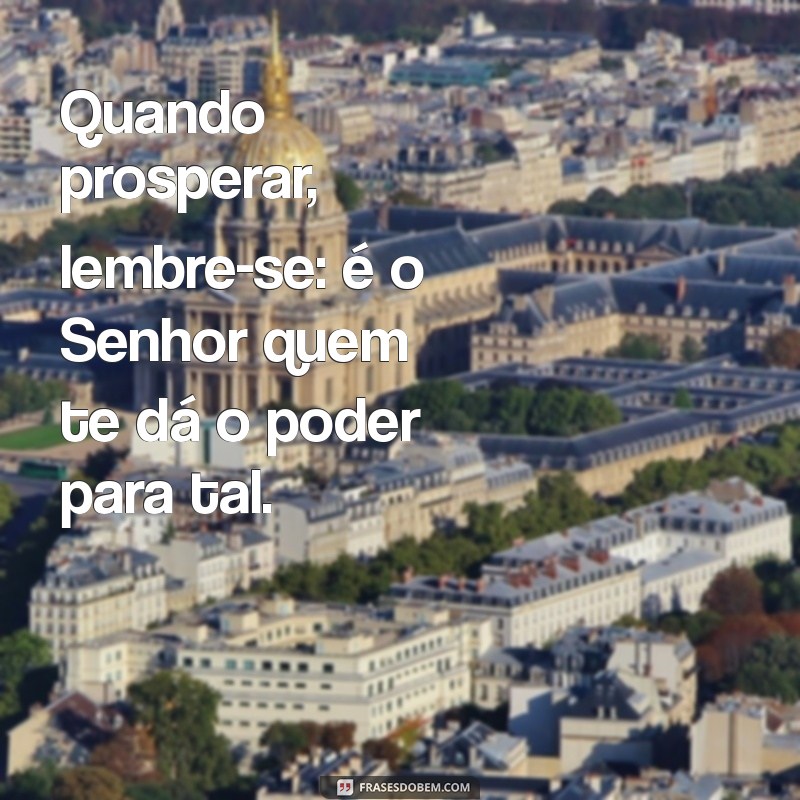 Quando prosperar, lembre-se: é o Senhor quem te dá o poder para tal.

FRASESDOBEM.COM